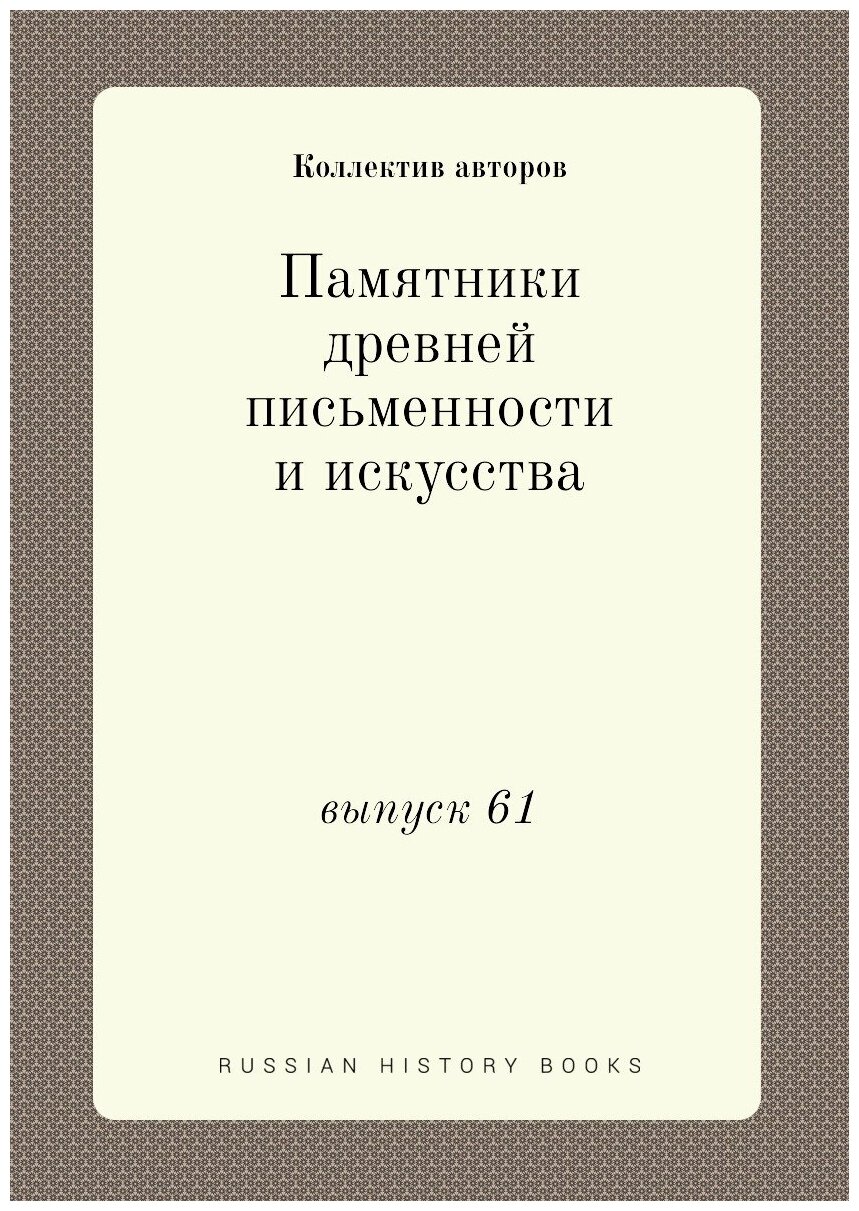 Коллектив авторов

Памятники древней письменности и искусства

выпуск 61

RUSSIAN HISTORY BOOKS